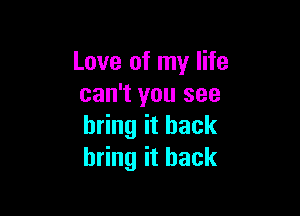 Love of my life
can't you see
bring it back
bring it back